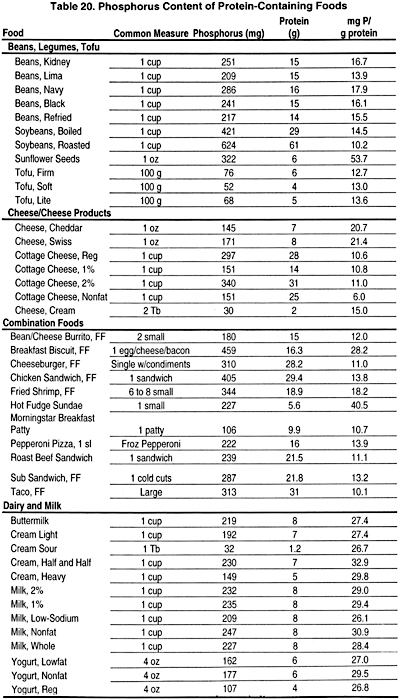 Table 20. Phosphorus Content of Protein-Containing Foods

| Food | Common Measure | Phosphorus (mg) | Protein (g) | mg P/ g protein |
|---|---|---|---|---|
| **Beans, Legumes, Tofu** | | | | |
| Beans, Kidney | 1 cup | 251 | 15 | 16.7 |
| Beans, Lima | 1 cup | 209 | 15 | 13.9 |
| Beans, Navy | 1 cup | 286 | 16 | 17.9 |
| Beans, Black | 1 cup | 241 | 15 | 16.1 |
| Beans, Refried | 1 cup | 217 | 14 | 15.5 |
| Soybeans, Boiled | 1 cup | 421 | 29 | 14.5 |
| Soybeans, Roasted | 1 cup | 624 | 61 | 10.2 |
| Sunflower Seeds | 1 oz | 322 | 6 | 53.7 |
| Tofu, Firm | 100 g | 76 | 6 | 12.7 |
| Tofu, Soft | 100 g | 52 | 4 | 13.0 |
| Tofu, Lite | 100 g | 68 | 5 | 13.6 |
| **Cheese/Cheese Products** | | | | |
| Cheese, Cheddar | 1 oz | 145 | 7 | 20.7 |
| Cheese, Swiss | 1 oz | 171 | 8 | 21.4 |
| Cottage Cheese, Reg | 1 cup | 297 | 28 | 10.6 |
| Cottage Cheese, 1% | 1 cup | 151 | 14 | 10.8 |
| Cottage Cheese, 2% | 1 cup | 340 | 31 | 11.0 |
| Cottage Cheese, Nonfat | 1 cup | 151 | 25 | 6.0 |
| Cheese, Cream | 2 Tb | 30 | 2 | 15.0 |
| **Combination Foods** | | | | |
| Bean/Cheese Burrito, FF | 2 small | 180 | 15 | 12.0 |
| Breakfast Biscuit, FF | 1 egg/cheese/bacon | 459 | 16.3 | 28.2 |
| Cheeseburger, FF | Single w/condiments | 310 | 28.2 | 11.0 |
| Chicken Sandwich, FF | 1 sandwich | 405 | 29.4 | 13.8 |
| Fried Shrimp, FF | 6 to 8 small | 344 | 18.9 | 18.2 |
| Hot Fudge Sundae | 1 small | 227 | 5.6 | 40.5 |
| Morningstar Breakfast Patty | 1 patty | 106 | 9.9 | 10.7 |
| Pepperoni Pizza, 1 sl | Froz Pepperoni | 222 | 16 | 13.9 |
| Roast Beef Sandwich | 1 sandwich | 239 | 21.5 | 11.1 |
| Sub Sandwich, FF | 1 cold cuts | 287 | 21.8 | 13.2 |
| Taco, FF | Large | 313 | 31 | 10.1 |
| **Dairy and Milk** | | | | |
| Buttermilk | 1 cup | 219 | 8 | 27.4 |
| Cream Light | 1 cup | 192 | 7 | 27.4 |
| Cream Sour | 1 Tb | 32 | 1.2 | 26.7 |
| Cream, Half and Half | 1 cup | 230 | 7 | 32.9 |
| Cream, Heavy | 1 cup | 149 | 5 | 29.8 |
| Milk, 2% | 1 cup | 232 | 8 | 29.0 |
| Milk, 1% | 1 cup | 235 | 8 | 29.4 |
| Milk, Low-Sodium | 1 cup | 209 | 8 | 26.1 |
| Milk, Nonfat | 1 cup | 247 | 8 | 30.9 |
| Milk, Whole | 1 cup | 227 | 8 | 28.4 |
| Yogurt, Lowfat | 4 oz | 162 | 6 | 27.0 |
| Yogurt, Nonfat | 4 oz | 177 | 6 | 29.5 |
| Yogurt, Reg | 4 oz | 107 | 4 | 26.8 |